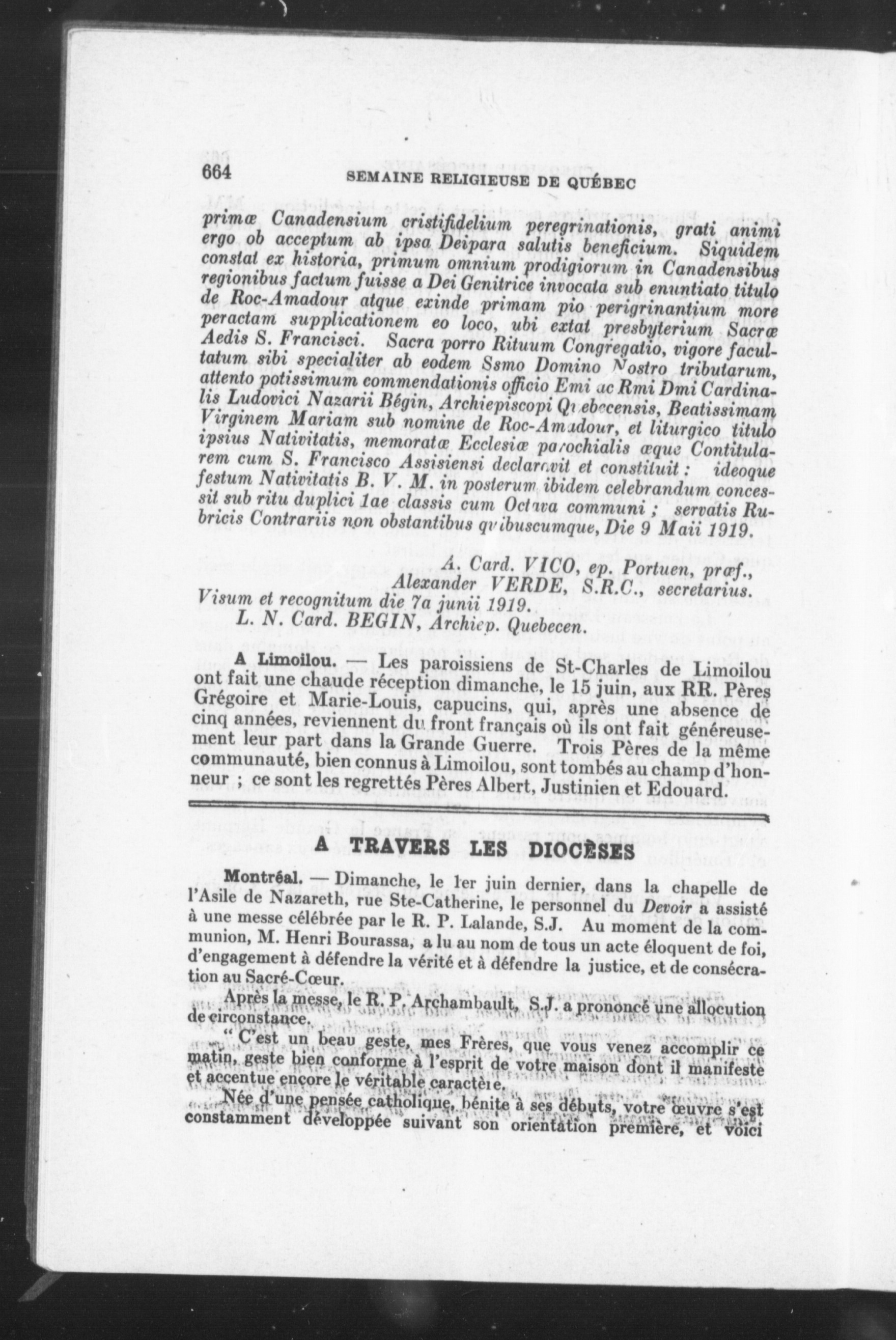 664 SEMAINE RELIGIEUSE DE QUÉBEC

primæ Canadensium cristifidelium peregrinationis, grati animi ergo ob acceptum ab ipsa Deipara salutis beneficium. Siquidem constat ex historia, primum omnium prodigiorum in Canadensibus regionibus factum fuisse a Dei Genitrice invocata sub enuntiato titulo de Roc-Amadour atque exinde primam pio perigrinantium more peractam supplicationem eo loco, ubi extat presbyterium Sacræ Aedis S. Francisci. Sacra porro Rituum Congregatio, vigore facultatum sibi specialiter ab eodem Ssmo Domino Nostro tributarum, attento potissimum commendationis officio Emi ac Rmi Dmi Cardinalis Ludovici Nazarii Bégin, Archiepiscopi Quebecensis, Beatissimam Virginem Mariam sub nomine de Roc-Amadour, et liturgico titulo ipsius Nativitatis, memoratæ Ecclesiæ parochialis æque Contitularem cum S. Francisco Assisiensi declaravit et constituit : ideoque festum Nativitatis B. V. M. in posterum ibidem celebrandum concessit sub ritu duplici 1ae classis cum Octava communi ; servatis Rubricis Contrariis non obstantibus quibuscumque, Die 9 Maii 1919.

A. Card. VICO, ep. Portuen, præf.,
Alexander VERDE, S.R.C., secretarius.
Visum et recognitum die 7a junii 1919.
L. N. Card. BEGIN, Archiep. Quebecen.

A Limoilou. — Les paroissiens de St-Charles de Limoilou ont fait une chaude réception dimanche, le 15 juin, aux RR. Pères Grégoire et Marie-Louis, capucins, qui, après une absence de cinq années, reviennent du front français où ils ont fait généreusement leur part dans la Grande Guerre. Trois Pères de la même communauté, bien connus à Limoilou, sont tombés au champ d'honneur ; ce sont les regrettés Pères Albert, Justinien et Edouard.

A TRAVERS LES DIOCÈSES

Montréal. — Dimanche, le 1er juin dernier, dans la chapelle de l'Asile de Nazareth, rue Ste-Catherine, le personnel du Devoir a assisté à une messe célébrée par le R. P. Lalande, S.J. Au moment de la communion, M. Henri Bourassa, a lu au nom de tous un acte éloquent de foi, d'engagement à défendre la vérité et à défendre la justice, et de consécration au Sacré-Cœur.

Après la messe, le R. P. Archambault, S.J. a prononcé une allocution de circonstance.

" C'est un beau geste, mes Frères, que vous venez accomplir ce matin, geste bien conforme à l'esprit de votre maison dont il manifeste et accentue encore le véritable caractère.

Née d'une pensée catholique, bénite à ses débuts, votre œuvre s'est constamment développée suivant son orientation première, et voici